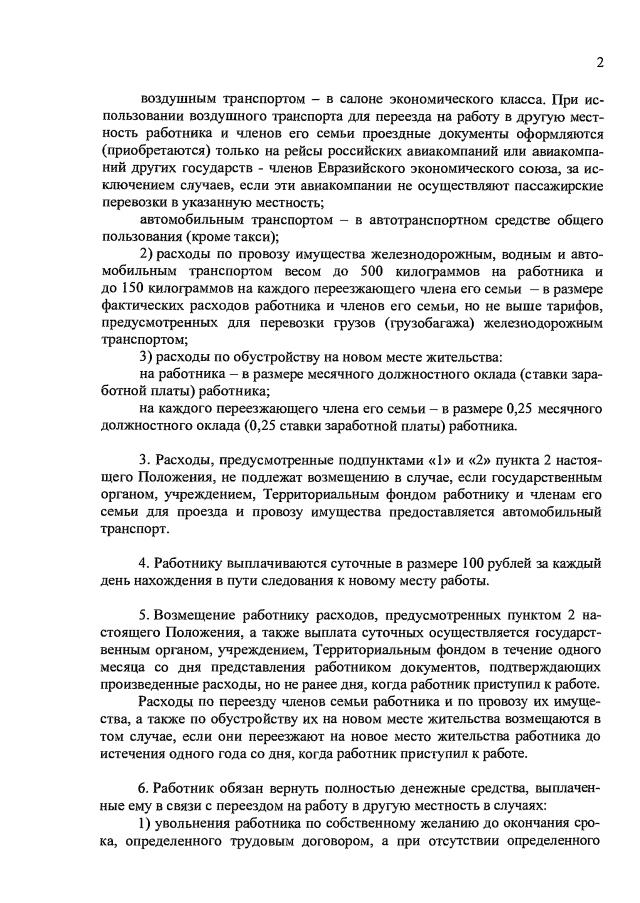 2

воздушным транспортом – в салоне экономического класса. При использовании воздушного транспорта для переезда на работу в другую местность работника и членов его семьи проездные документы оформляются (приобретаются) только на рейсы российских авиакомпаний или авиакомпаний других государств - членов Евразийского экономического союза, за исключением случаев, если эти авиакомпании не осуществляют пассажирские перевозки в указанную местность;

автомобильным транспортом – в автотранспортном средстве общего пользования (кроме такси);

2) расходы по провозу имущества железнодорожным, водным и автомобильным транспортом весом до 500 килограммов на работника и до 150 килограммов на каждого переезжающего члена его семьи – в размере фактических расходов работника и членов его семьи, но не выше тарифов, предусмотренных для перевозки грузов (грузобагажа) железнодорожным транспортом;

3) расходы по обустройству на новом месте жительства:

на работника – в размере месячного должностного оклада (ставки заработной платы) работника;

на каждого переезжающего члена его семьи – в размере 0,25 месячного должностного оклада (0,25 ставки заработной платы) работника.

3. Расходы, предусмотренные подпунктами «1» и «2» пункта 2 настоящего Положения, не подлежат возмещению в случае, если государственным органом, учреждением, Территориальным фондом работнику и членам его семьи для проезда и провозу имущества предоставляется автомобильный транспорт.

4. Работнику выплачиваются суточные в размере 100 рублей за каждый день нахождения в пути следования к новому месту работы.

5. Возмещение работнику расходов, предусмотренных пунктом 2 настоящего Положения, а также выплата суточных осуществляется государственным органом, учреждением, Территориальным фондом в течение одного месяца со дня представления работником документов, подтверждающих произведенные расходы, но не ранее дня, когда работник приступил к работе.

Расходы по переезду членов семьи работника и по провозу их имущества, а также по обустройству их на новом месте жительства возмещаются в том случае, если они переезжают на новое место жительства работника до истечения одного года со дня, когда работник приступил к работе.

6. Работник обязан вернуть полностью денежные средства, выплаченные ему в связи с переездом на работу в другую местность в случаях:

1) увольнения работника по собственному желанию до окончания срока, определенного трудовым договором, а при отсутствии определенного